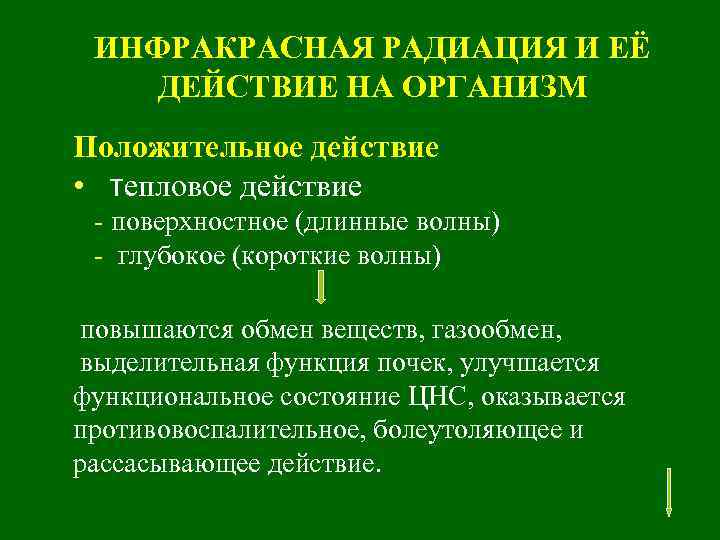 ИНФРАКРАСНАЯ РАДИАЦИЯ И ЕЁ ДЕЙСТВИЕ НА ОРГАНИЗМ

Положительное действие

• тепловое действие
- поверхностное (длинные волны)
- глубокое (короткие волны)

повышаются обмен веществ, газообмен, выделительная функция почек, улучшается функциональное состояние ЦНС, оказывается противовоспалительное, болеутоляющее и рассасывающее действие.